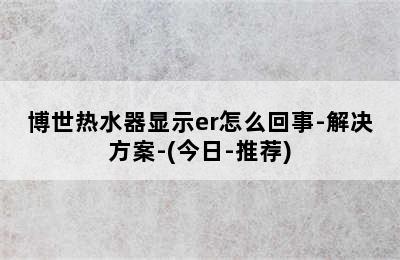 博世热水器显示er怎么回事-解决方案-(今日-推荐)